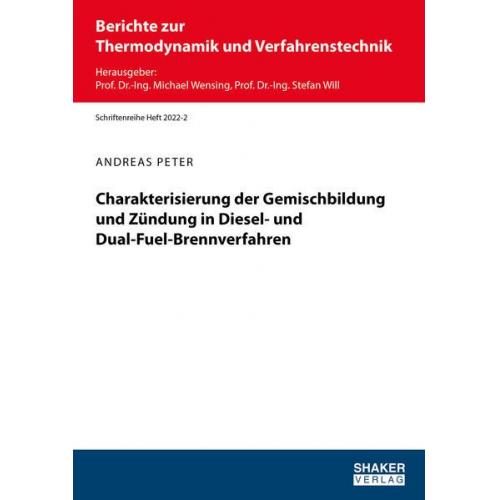 Berichte zur
Thermodynamik und Verfahrenstechnik

Herausgeber:
Prof. Dr.-Ing. Michael Wensing, Prof. Dr.-Ing. Stefan Will

Schriftenreihe Heft 2022-2

ANDREAS PETER

Charakterisierung der Gemischbildung und Zündung in Diesel- und Dual-Fuel-Brennverfahren

SHAKER
VERLAG